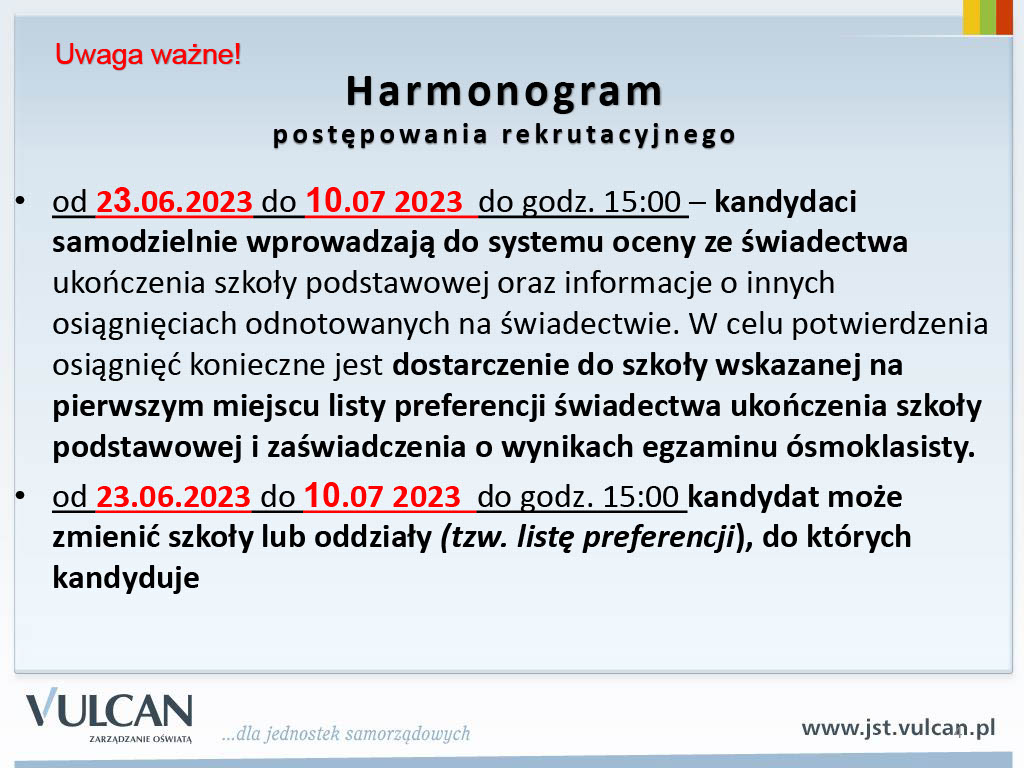 Uwaga ważne!

Harmonogram
postępowania rekrutacyjnego

• od 23.06.2023 do 10.07 2023 do godz. 15:00 – kandydaci samodzielnie wprowadzają do systemu oceny ze świadectwa ukończenia szkoły podstawowej oraz informacje o innych osiągnięciach odnotowanych na świadectwie. W celu potwierdzenia osiągnięć konieczne jest dostarczenie do szkoły wskazanej na pierwszym miejscu listy preferencji świadectwa ukończenia szkoły podstawowej i zaświadczenia o wynikach egzaminu ósmoklasisty.

• od 23.06.2023 do 10.07 2023 do godz. 15:00 kandydat może zmienić szkoły lub oddziały (tzw. listę preferencji), do których kandyduje

VULCAN
ZARZĄDZANIE OŚWIATĄ
...dla jednostek samorządowych
www.jst.vulcan.pl
4